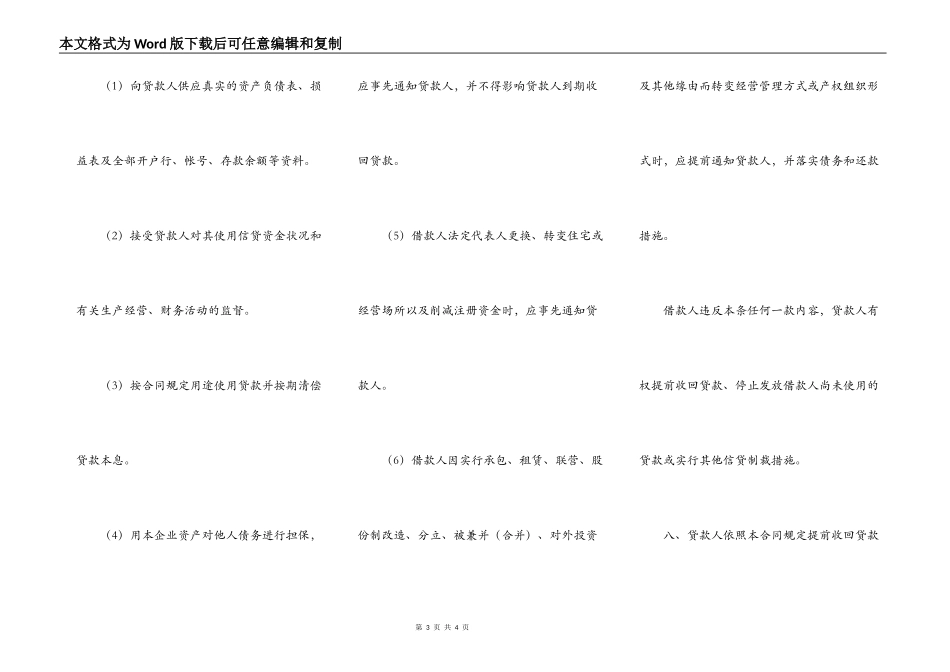 本文格式为Word版下载后可任意编辑和复制

（1）向贷款人供应真实的资产负债表、损益表及全部开户行、帐号、存款余额等资料。

（2）接受贷款人对其使用信贷资金状况和有关生产经营、财务活动的监督。

（3）按合同规定用途使用贷款并按期清偿贷款本息。

（4）用本企业资产对他人债务进行担保，应事先通知贷款人，并不得影响贷款人到期收回贷款。

（5）借款人法定代表人更换、转变住宅或经营场所以及削减注册资金时，应事先通知贷款人。

（6）借款人因实行承包、租赁、联营、股份制改造、分立、被兼并（合并）、对外投资及其他缘由而转变经营管理方式或产权组织形式时，应提前通知贷款人，并落实债务和还款措施。

借款人违反本条任何一款内容，贷款人有权提前收回贷款、停止发放借款人尚未使用的贷款或实行其他信贷制裁措施。

八、贷款人依照本合同规定提前收回贷款

第 3 页 共 4 页